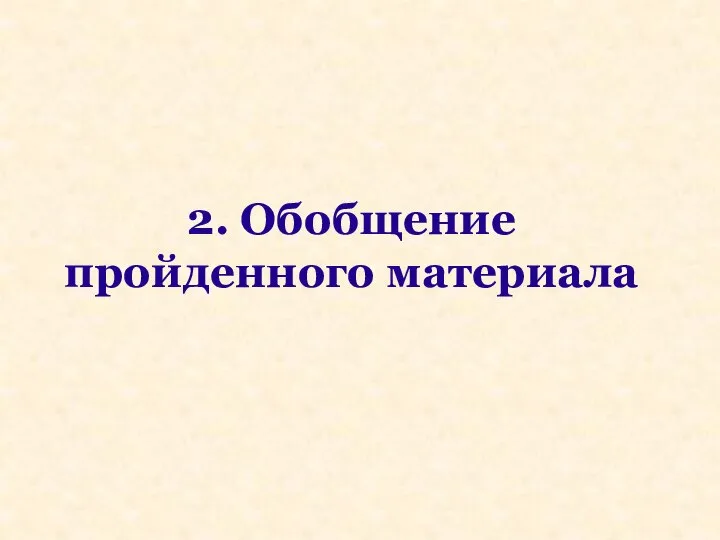 2. Обобщение пройденного материала